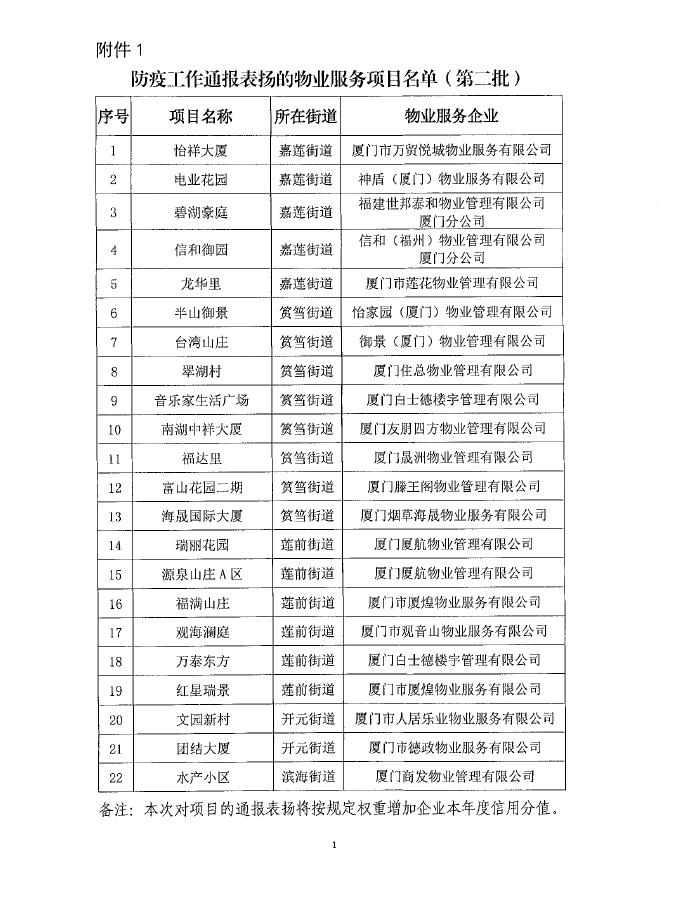 附件 1

防疫工作通报表扬的物业服务项目名单（第二批）

| 序号 | 项目名称 | 所在街道 | 物业服务企业 |
|---|---|---|---|
| 1 | 怡祥大厦 | 嘉莲街道 | 厦门市万贸悦城物业服务有限公司 |
| 2 | 电业花园 | 嘉莲街道 | 神盾（厦门）物业服务有限公司 |
| 3 | 碧湖豪庭 | 嘉莲街道 | 福建世邦泰和物业管理有限公司厦门分公司 |
| 4 | 信和御园 | 嘉莲街道 | 信和（福州）物业管理有限公司厦门分公司 |
| 5 | 龙华里 | 嘉莲街道 | 厦门市莲花物业管理有限公司 |
| 6 | 半山御景 | 筼筜街道 | 怡家园（厦门）物业管理有限公司 |
| 7 | 台湾山庄 | 筼筜街道 | 御景（厦门）物业管理有限公司 |
| 8 | 翠湖村 | 筼筜街道 | 厦门住总物业管理有限公司 |
| 9 | 音乐家生活广场 | 筼筜街道 | 厦门白士德楼宇管理有限公司 |
| 10 | 南湖中祥大厦 | 筼筜街道 | 厦门友朋四方物业管理有限公司 |
| 11 | 福达里 | 筼筜街道 | 厦门晟洲物业管理有限公司 |
| 12 | 富山花园二期 | 筼筜街道 | 厦门滕王阁物业管理有限公司 |
| 13 | 海晟国际大厦 | 筼筜街道 | 厦门烟草海晟物业服务有限公司 |
| 14 | 瑞丽花园 | 莲前街道 | 厦门厦航物业管理有限公司 |
| 15 | 源泉山庄 A 区 | 莲前街道 | 厦门厦航物业管理有限公司 |
| 16 | 福满山庄 | 莲前街道 | 厦门市厦煌物业服务有限公司 |
| 17 | 观海澜庭 | 莲前街道 | 厦门市观音山物业服务有限公司 |
| 18 | 万泰东方 | 莲前街道 | 厦门白士德楼宇管理有限公司 |
| 19 | 红星瑞景 | 莲前街道 | 厦门市厦煌物业服务有限公司 |
| 20 | 文园新村 | 开元街道 | 厦门市人居乐业物业服务有限公司 |
| 21 | 团结大厦 | 开元街道 | 厦门市德政物业服务有限公司 |
| 22 | 水产小区 | 滨海街道 | 厦门商发物业管理有限公司 |

备注：本次对项目的通报表扬将按规定权重增加企业本年度信用分值。

1